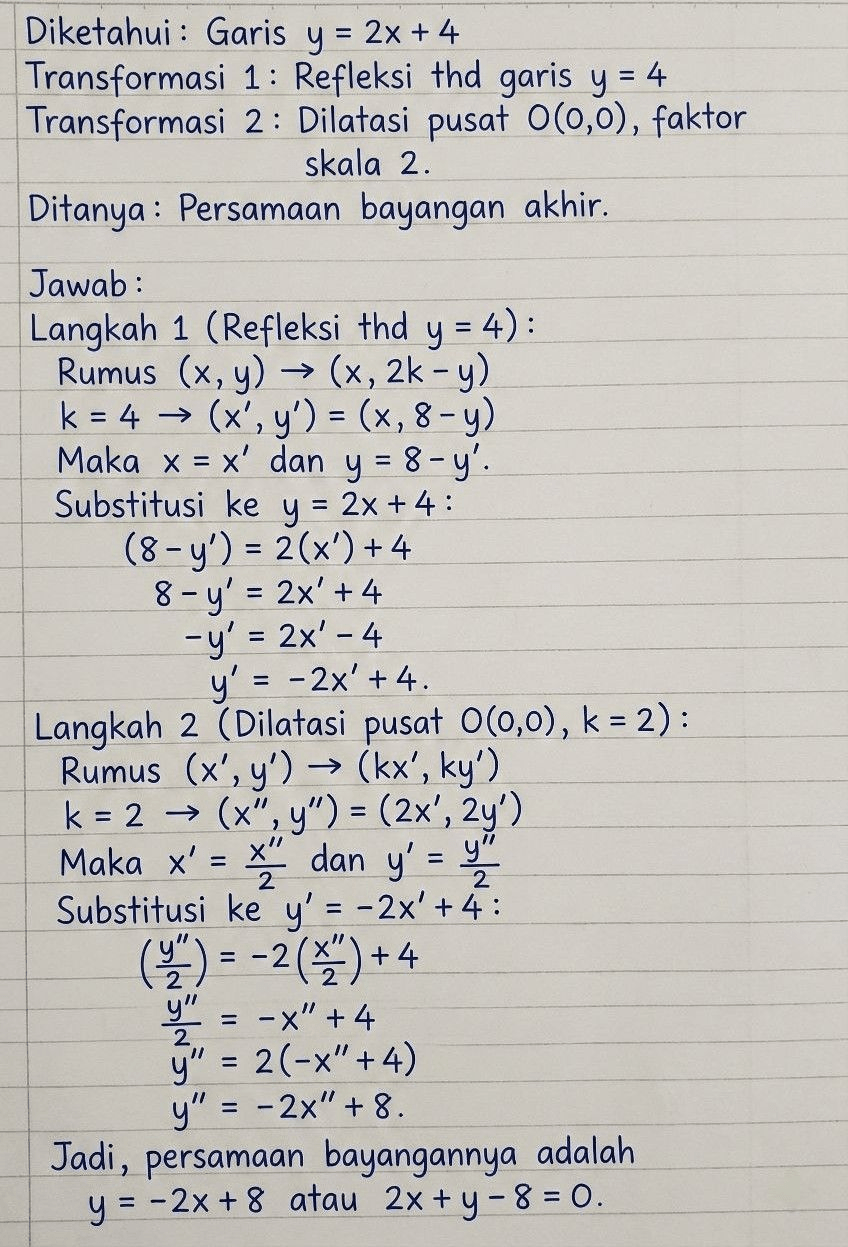 Diketahui: Garis $y = 2x + 4$

Transformasi 1: Refleksi thd garis $y = 4$

Transformasi 2: Dilatasi pusat $O(0,0)$, faktor skala 2.

Ditanya: Persamaan bayangan akhir.

Jawab:

Langkah 1 (Refleksi thd $y = 4$):

Rumus $(x, y) \to (x, 2k - y)$

$k = 4 \to (x', y') = (x, 8 - y)$

Maka $x = x'$ dan $y = 8 - y'$.

Substitusi ke $y = 2x + 4$:

$(8 - y') = 2(x') + 4$

$8 - y' = 2x' + 4$

$-y' = 2x' - 4$

$y' = -2x' + 4$.

Langkah 2 (Dilatasi pusat $O(0,0)$, $k = 2$):

Rumus $(x', y') \to (kx', ky')$

$k = 2 \to (x'', y'') = (2x', 2y')$

Maka $x' = \frac{x''}{2}$ dan $y' = \frac{y''}{2}$

Substitusi ke $y' = -2x' + 4$:

$(\frac{y''}{2}) = -2(\frac{x''}{2}) + 4$

$\frac{y''}{2} = -x'' + 4$

$y'' = 2(-x'' + 4)$

$y'' = -2x'' + 8$.

Jadi, persamaan bayangannya adalah $y = -2x + 8$ atau $2x + y - 8 = 0$.